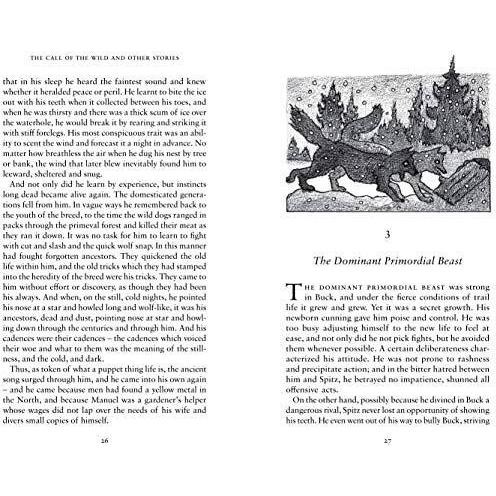 THE CALL OF THE WILD AND OTHER STORIES

that in his sleep he heard the faintest sound and knew whether it heralded peace or peril. He learnt to bite the ice out with his teeth when it collected between his toes, and when he was thirsty and there was a thick scum of ice over the waterhole, he would break it by rearing and striking it with stiff forelegs. His most conspicuous trait was an ability to scent the wind and forecast it a night in advance. No matter how breathless the air when he dug his nest by tree or bank, the wind that later blew inevitably found him to leeward, sheltered and snug.

And not only did he learn by experience, but instincts long dead became alive again. The domesticated generations fell from him. In vague ways he remembered back to the youth of the breed, to the time the wild dogs ranged in packs through the primeval forest and killed their meat as they ran it down. It was no task for him to learn to fight with cut and slash and the quick wolf snap. In this manner had fought forgotten ancestors. They quickened the old life within him, and the old tricks which they had stamped into the heredity of the breed were his tricks. They came to him without effort or discovery, as though they had been his always. And when, on the still, cold nights, he pointed his nose at a star and howled long and wolf-like, it was his ancestors, dead and dust, pointing nose at star and howling down through the centuries and through him. And his cadences were their cadences – the cadences which voiced their woe and what to them was the meaning of the stillness, and the cold, and dark.

Thus, as token of what a puppet thing life is, the ancient song surged through him, and he came into his own again – and he came because men had found a yellow metal in the North, and because Manuel was a gardener's helper whose wages did not lap over the needs of his wife and divers small copies of himself.

26

3

The Dominant Primordial Beast

THE DOMINANT PRIMORDIAL BEAST was strong in Buck, and under the fierce conditions of trail life it grew and grew. Yet it was a secret growth. His newborn cunning gave him poise and control. He was too busy adjusting himself to the new life to feel at ease, and not only did he not pick fights, but he avoided them whenever possible. A certain deliberateness characterized his attitude. He was not prone to rashness and precipitate action; and in the bitter hatred between him and Spitz, he betrayed no impatience, shunned all offensive acts.

On the other hand, possibly because he divined in Buck a dangerous rival, Spitz never lost an opportunity of showing his teeth. He even went out of his way to bully Buck, striving

27